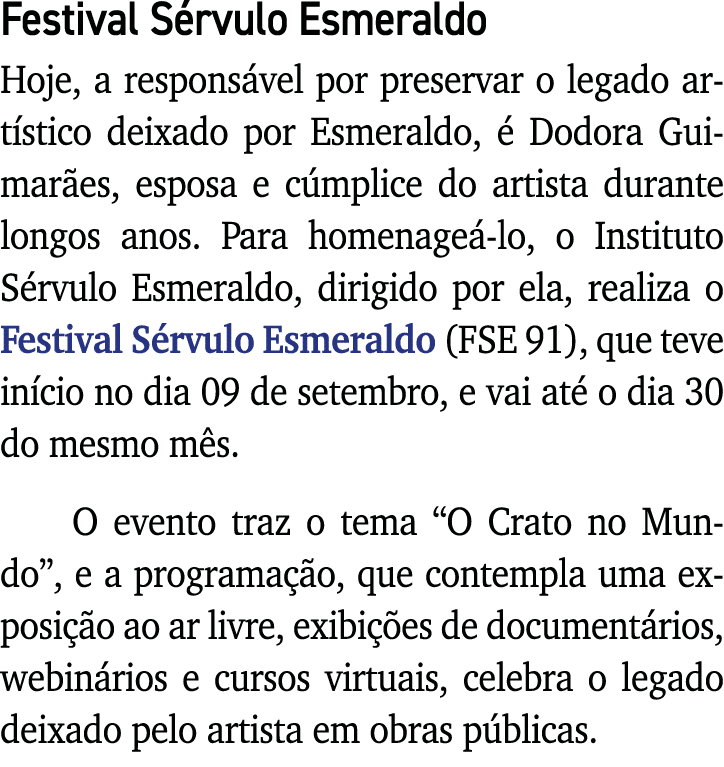 Festival Sérvulo Esmeraldo

Hoje, a responsável por preservar o legado artístico deixado por Esmeraldo, é Dodora Guimarães, esposa e cúmplice do artista durante longos anos. Para homenageá-lo, o Instituto Sérvulo Esmeraldo, dirigido por ela, realiza o Festival Sérvulo Esmeraldo (FSE 91), que teve início no dia 09 de setembro, e vai até o dia 30 do mesmo mês.

O evento traz o tema “O Crato no Mundo”, e a programação, que contempla uma exposição ao ar livre, exibições de documentários, webinários e cursos virtuais, celebra o legado deixado pelo artista em obras públicas.